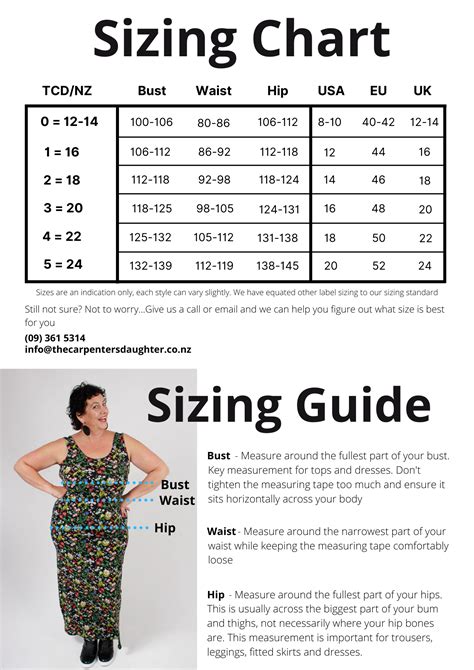 Sizing Chart

| TCD/NZ | Bust | Waist | Hip | USA | EU | UK |
|---|---|---|---|---|---|---|
| 0 = 12-14 | 100-106 | 80-86 | 106-112 | 8-10 | 40-42 | 12-14 |
| 1 = 16 | 106-112 | 86-92 | 112-118 | 12 | 44 | 16 |
| 2 = 18 | 112-118 | 92-98 | 118-124 | 14 | 46 | 18 |
| 3 = 20 | 118-125 | 98-105 | 124-131 | 16 | 48 | 20 |
| 4 = 22 | 125-132 | 105-112 | 131-138 | 18 | 50 | 22 |
| 5 = 24 | 132-139 | 112-119 | 138-145 | 20 | 52 | 24 |

Sizes are an indication only, each style can vary slightly. We have equated other label sizing to our sizing standard

Still not sure? Not to worry...Give us a call or email and we can help you figure out what size is best for you

(09) 361 5314
info@thecarpentersdaughter.co.nz

Sizing Guide

Bust
Waist
Hip

Bust - Measure around the fullest part of your bust. Key measurement for tops and dresses. Don't tighten the measuring tape too much and ensure it sits horizontally across your body

Waist - Measure around the narrowest part of your waist while keeping the measuring tape comfortably loose

Hip - Measure around the fullest part of your hips. This is usually across the biggest part of your bum and thighs, not necessarily where your hip bones are. This measurement is important for trousers, leggings, fitted skirts and dresses.